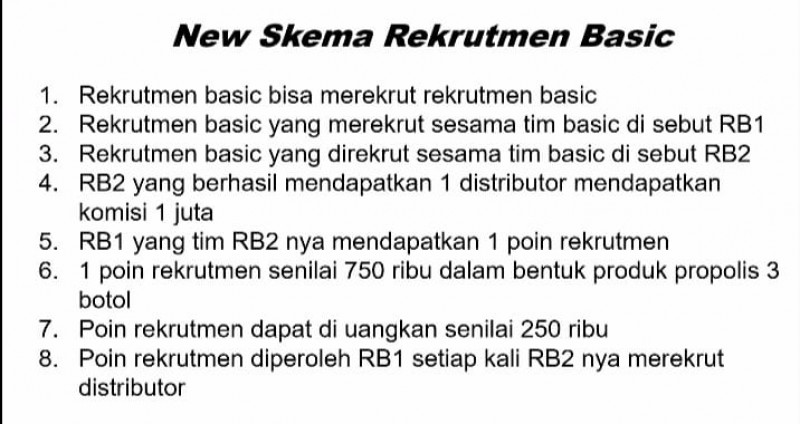 New Skema Rekrutmen Basic

1. Rekrutmen basic bisa merekrut rekrutmen basic
2. Rekrutmen basic yang merekrut sesama tim basic di sebut RB1
3. Rekrutmen basic yang direkrut sesama tim basic di sebut RB2
4. RB2 yang berhasil mendapatkan 1 distributor mendapatkan komisi 1 juta
5. RB1 yang tim RB2 nya mendapatkan 1 poin rekrutmen
6. 1 poin rekrutmen senilai 750 ribu dalam bentuk produk propolis 3 botol
7. Poin rekrutmen dapat di uangkan senilai 250 ribu
8. Poin rekrutmen diperoleh RB1 setiap kali RB2 nya merekrut distributor